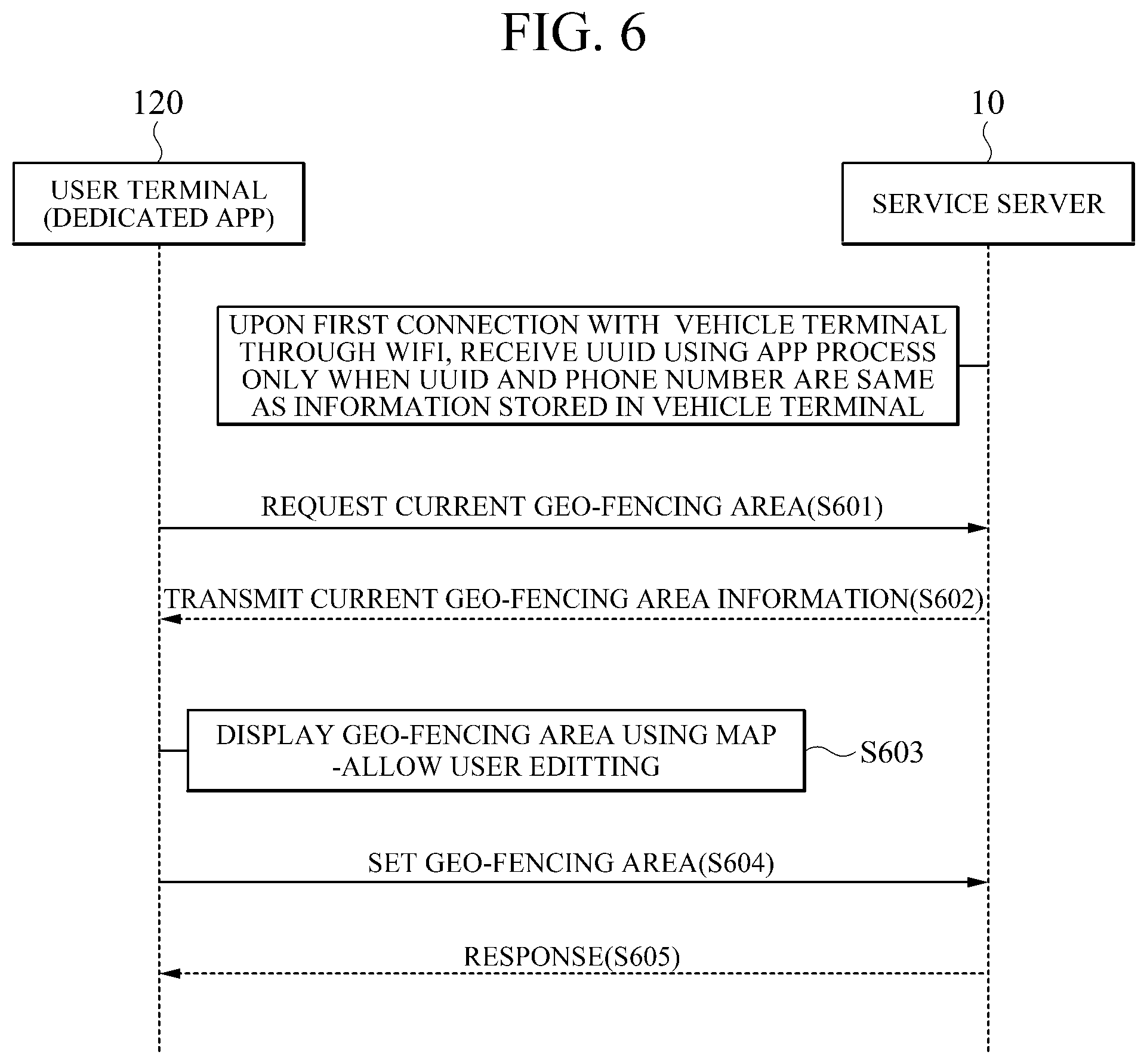 FIG. 6

120

10

USER TERMINAL (DEDICATED APP)

SERVICE SERVER

UPON FIRST CONNECTION WITH VEHICLE TERMINAL THROUGH WIFI, RECEIVE UUID USING APP PROCESS ONLY WHEN UUID AND PHONE NUMBER ARE SAME AS INFORMATION STORED IN VEHICLE TERMINAL

REQUEST CURRENT GEO-FENCING AREA(S601)

TRANSMIT CURRENT GEO-FENCING AREA INFORMATION(S602)

DISPLAY GEO-FENCING AREA USING MAP -ALLOW USER EDITTING

S603

SET GEO-FENCING AREA(S604)

RESPONSE(S605)